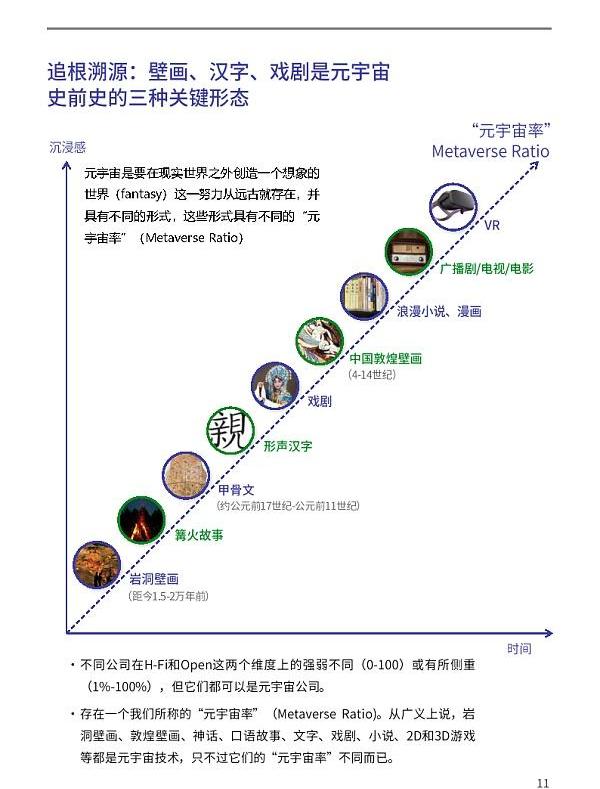 追根溯源：壁画、汉字、戏剧是元宇宙史前史的三种关键形态

沉浸感

“元宇宙率”
Metaverse Ratio

元宇宙是要在现实世界之外创造一个想象的世界（fantasy）这一努力从远古就存在，并具有不同的形式，这些形式具有不同的“元宇宙率”（Metaverse Ratio）

VR

广播剧/电视/电影

浪漫小说、漫画

中国敦煌壁画
(4-14世纪)

戏剧

親

形声汉字

甲骨文
(约公元前17世纪-公元前11世纪)

篝火故事

岩洞壁画
(距今1.5-2万年前)

时间

• 不同公司在H-Fi和Open这两个维度上的强弱不同（0-100）或有所侧重（1%-100%），但它们都可以是元宇宙公司。

• 存在一个我们所称的“元宇宙率”（Metaverse Ratio）。从广义上说，岩洞壁画、敦煌壁画、神话、口语故事、文字、戏剧、小说、2D和3D游戏等都是元宇宙技术，只不过它们的“元宇宙率”不同而已。

11